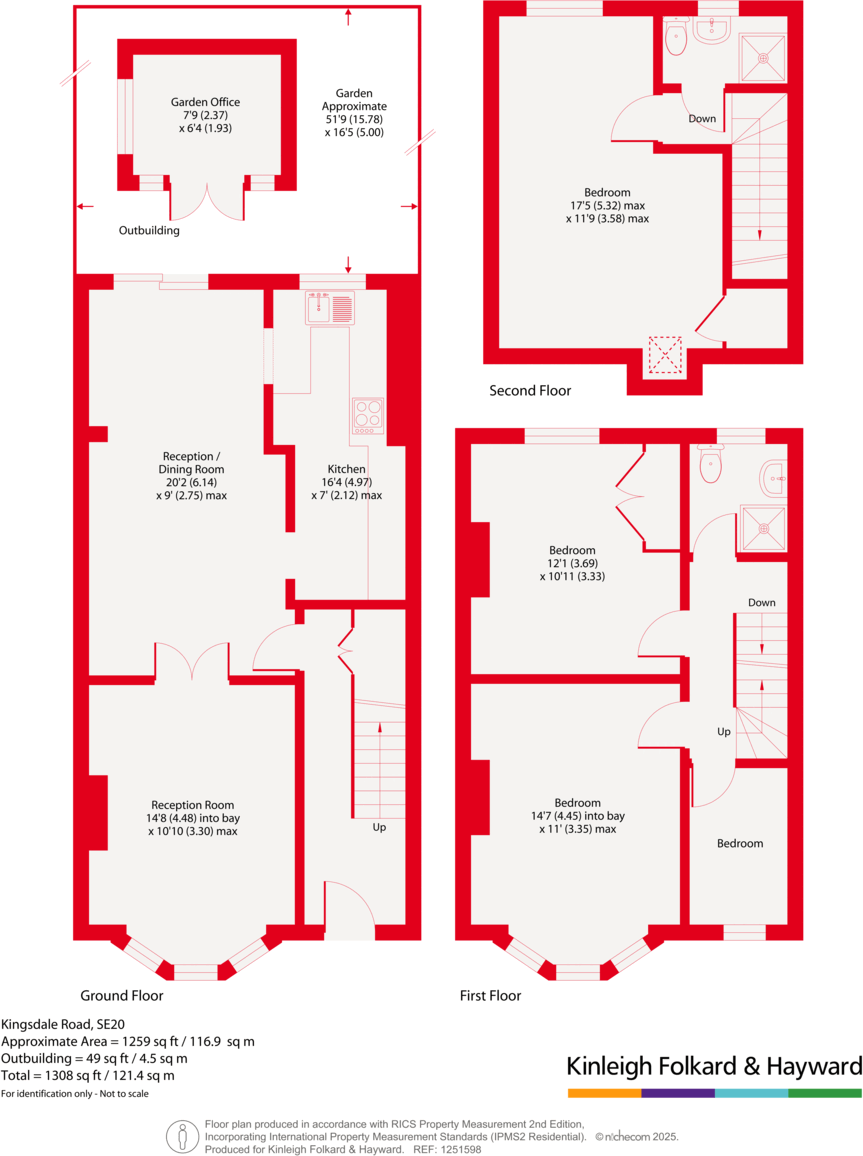 Garden Office
7'9 (2.37)
x 6'4 (1.93)

Garden
Approximate
51'9 (15.78)
x 16'5 (5.00)

Outbuilding

Reception /
Dining Room
20'2 (6.14)
x 9' (2.75) max

Kitchen
16'4 (4.97)
x 7' (2.12) max

Reception Room
14'8 (4.48) into bay
x 10'10 (3.30) max

Up

Ground Floor

Down

Bedroom
17'5 (5.32) max
x 11'9 (3.58) max

Second Floor

Bedroom
12'1 (3.69)
x 10'11 (3.33)

Down

Up

Bedroom
14'7 (4.45) into bay
x 11' (3.35) max

Bedroom

First Floor

Kingsdale Road, SE20
Approximate Area = 1259 sq ft / 116.9 sq m
Outbuilding = 49 sq ft / 4.5 sq m
Total = 1308 sq ft / 121.4 sq m
For identification only - Not to scale

Kinleigh Folkard & Hayward

Floor plan produced in accordance with RICS Property Measurement 2nd Edition,
Incorporating International Property Measurement Standards (IPMS2 Residential). © nichecom 2025.
Produced for Kinleigh Folkard & Hayward. REF: 1251598